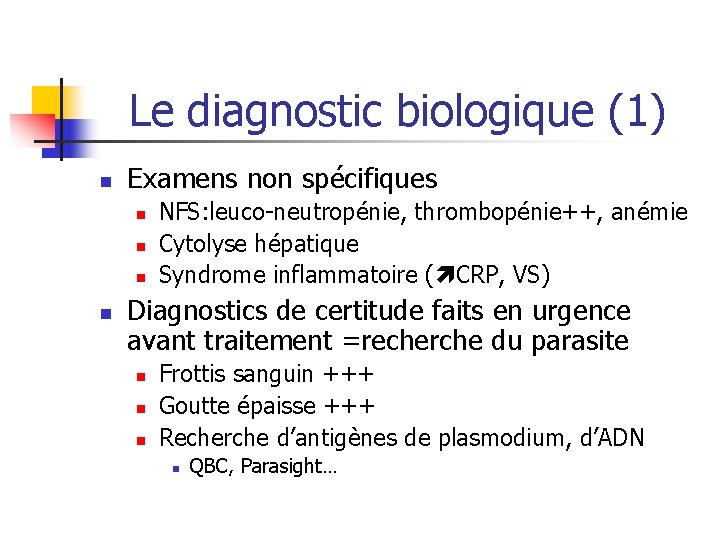 Le diagnostic biologique (1)

- Examens non spécifiques
  - NFS:leuco-neutropénie, thrombopénie++, anémie
  - Cytolyse hépatique
  - Syndrome inflammatoire (↗CRP, VS)
- Diagnostics de certitude faits en urgence avant traitement =recherche du parasite
  - Frottis sanguin +++
  - Goutte épaisse +++
  - Recherche d'antigènes de plasmodium, d'ADN
    - QBC, Parasight…